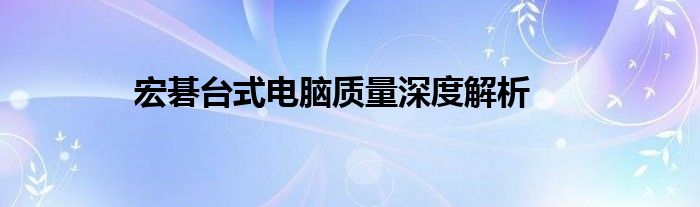 宏碁台式电脑质量深度解析